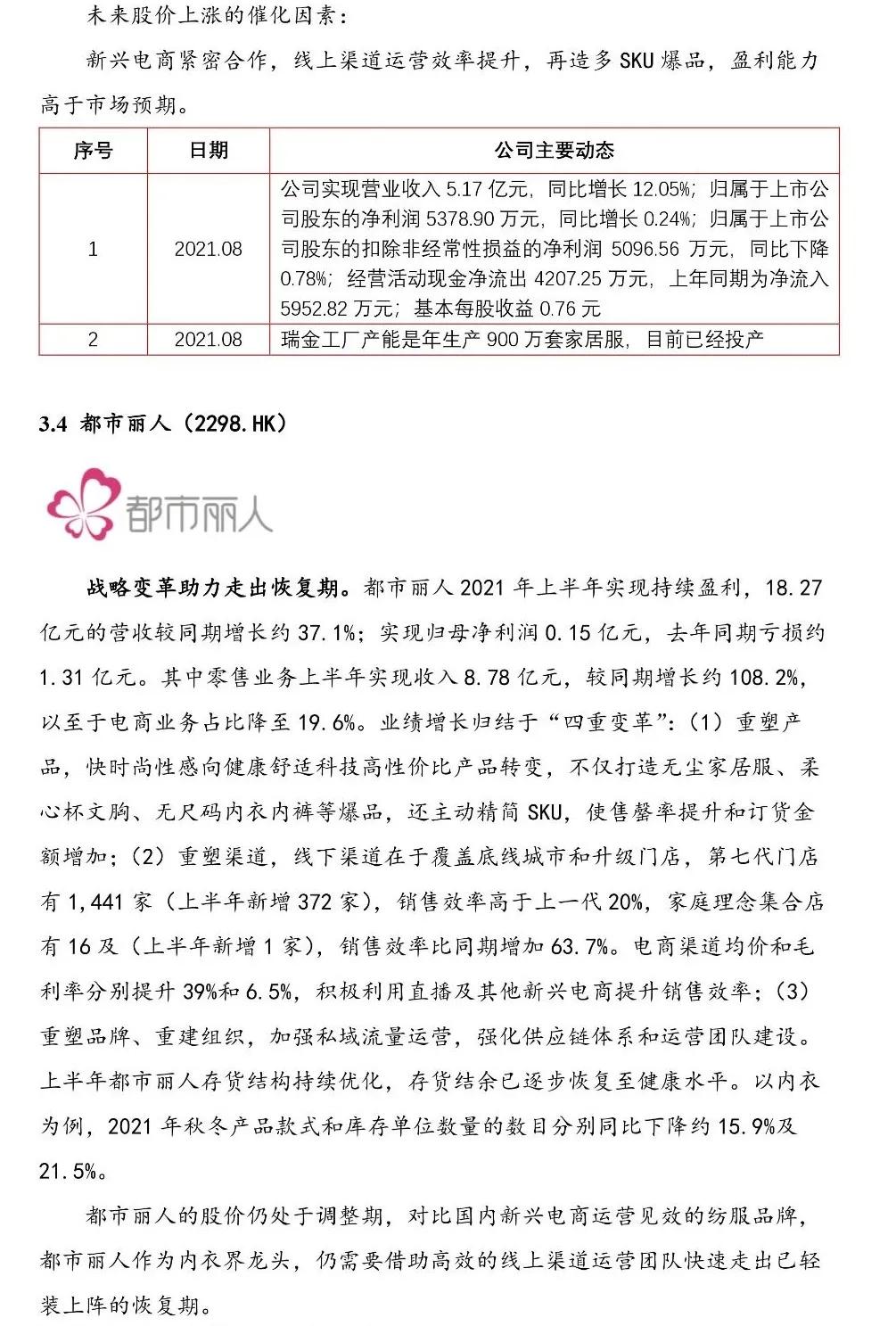 未来股价上涨的催化因素：

新兴电商紧密合作，线上渠道运营效率提升，再造多 SKU 爆品，盈利能力高于市场预期。

| 序号 | 日期 | 公司主要动态 |
|---|---|---|
| 1 | 2021.08 | 公司实现营业收入 5.17 亿元，同比增长 12.05%；归属于上市公司股东的净利润 5378.90 万元，同比增长 0.24%；归属于上市公司股东的扣除非经常性损益的净利润 5096.56 万元，同比下降 0.78%；经营活动现金净流出 4207.25 万元，上年同期为净流入 5952.82 万元；基本每股收益 0.76 元 |
| 2 | 2021.08 | 瑞金工厂产能是年生产 900 万套家居服，目前已经投产 |

3.4 都市丽人（2298.HK）

都市丽人

战略变革助力走出恢复期。都市丽人 2021 年上半年实现持续盈利，18.27 亿元的营收较同期增长约 37.1%；实现归母净利润 0.15 亿元，去年同期亏损约 1.31 亿元。其中零售业务上半年实现收入 8.78 亿元，较同期增长约 108.2%，以至于电商业务占比降至 19.6%。业绩增长归结于“四重变革”：（1）重塑产品，快时尚性感向健康舒适科技高性价比产品转变，不仅打造无尘家居服、柔心杯文胸、无尺码内衣内裤等爆品，还主动精简 SKU，使售罄率提升和订货金额增加；（2）重塑渠道，线下渠道在于覆盖底线城市和升级门店，第七代门店有 1,441 家（上半年新增 372 家），销售效率高于上一代 20%，家庭理念集合店有 16 及（上半年新增 1 家），销售效率比同期增加 63.7%。电商渠道均价和毛利率分别提升 39%和 6.5%，积极利用直播及其他新兴电商提升销售效率；（3）重塑品牌、重建组织，加强私域流量运营，强化供应链体系和运营团队建设。上半年都市丽人存货结构持续优化，存货结余已逐步恢复至健康水平。以内衣为例，2021 年秋冬产品款式和库存单位数量的数目分别同比下降约 15.9%及 21.5%。

都市丽人的股价仍处于调整期，对比国内新兴电商运营见效的纺服品牌，都市丽人作为内衣界龙头，仍需要借助高效的线上渠道运营团队快速走出已轻装上阵的恢复期。